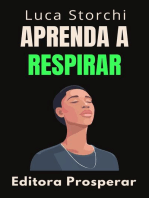 Luca Storchi
APRENDA A
RESPIRAR

Editora Prosperar